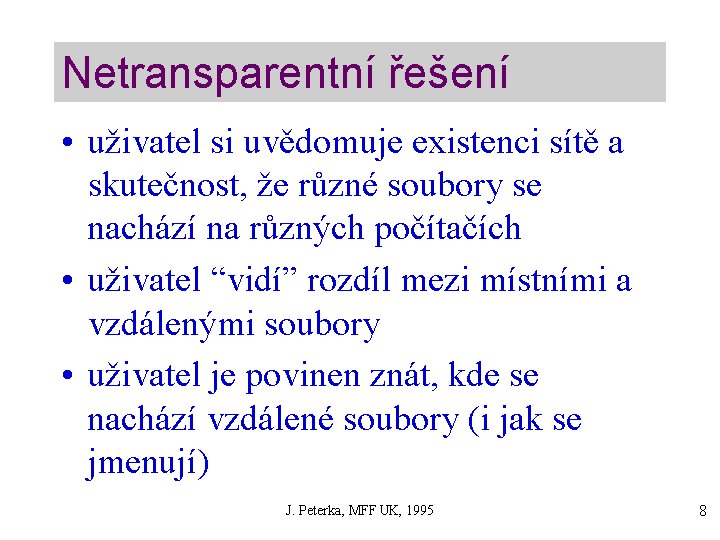 Netransparentní řešení

• uživatel si uvědomuje existenci sítě a skutečnost, že různé soubory se nachází na různých počítačích

• uživatel “vidí” rozdíl mezi místními a vzdálenými soubory

• uživatel je povinen znát, kde se nachází vzdálené soubory (i jak se jmenují)

J. Peterka, MFF UK, 1995

8